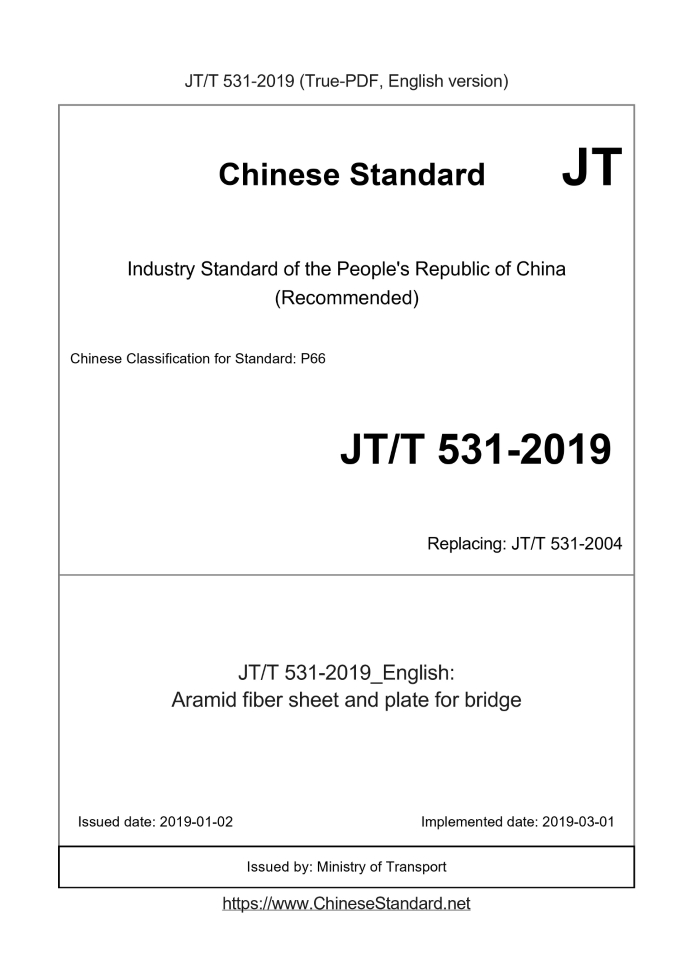 JT/T 531-2019 (True-PDF, English version)

Chinese Standard JT

Industry Standard of the People's Republic of China
(Recommended)

Chinese Classification for Standard: P66

JT/T 531-2019

Replacing: JT/T 531-2004

JT/T 531-2019_English:
Aramid fiber sheet and plate for bridge

Issued date: 2019-01-02

Implemented date: 2019-03-01

Issued by: Ministry of Transport

https://www.ChineseStandard.net